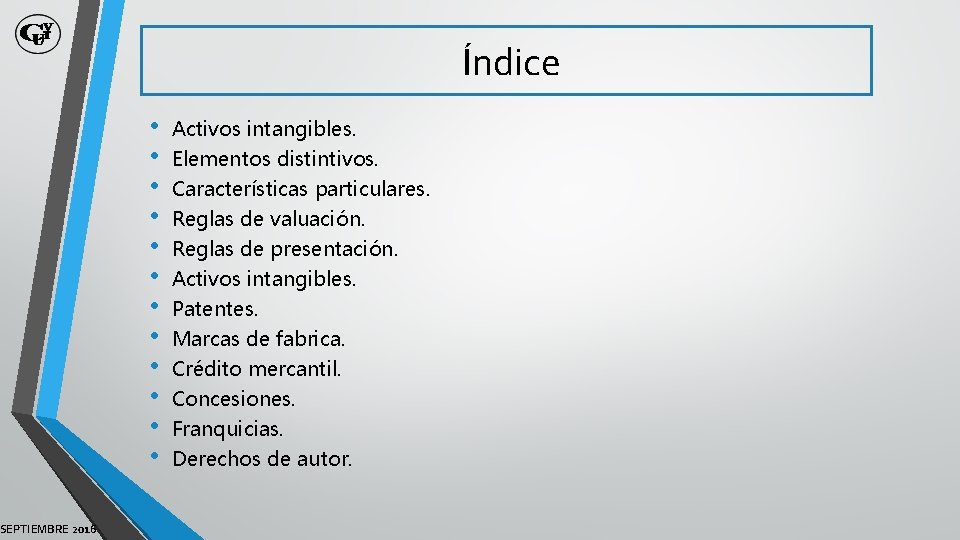 Índice

• Activos intangibles.
• Elementos distintivos.
• Características particulares.
• Reglas de valuación.
• Reglas de presentación.
• Activos intangibles.
• Patentes.
• Marcas de fabrica.
• Crédito mercantil.
• Concesiones.
• Franquicias.
• Derechos de autor.

SEPTIEMBRE 2016